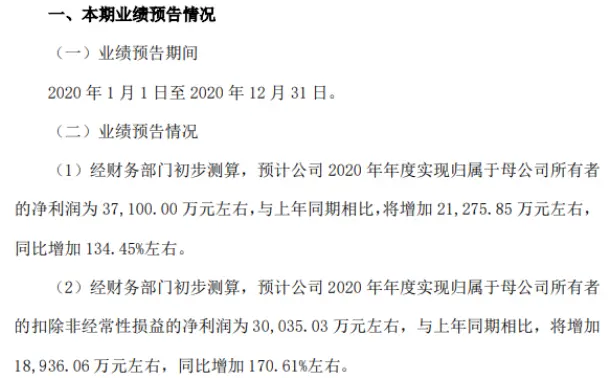 一、本期业绩预告情况

（一）业绩预告期间

2020 年 1 月 1 日至 2020 年 12 月 31 日。

（二）业绩预告情况

（1）经财务部门初步测算，预计公司 2020 年年度实现归属于母公司所有者的净利润为 37,100.00 万元左右，与上年同期相比，将增加 21,275.85 万元左右，同比增加 134.45%左右。

（2）经财务部门初步测算，预计公司 2020 年年度实现归属于母公司所有者的扣除非经常性损益的净利润为 30,035.03 万元左右，与上年同期相比，将增加 18,936.06 万元左右，同比增加 170.61%左右。